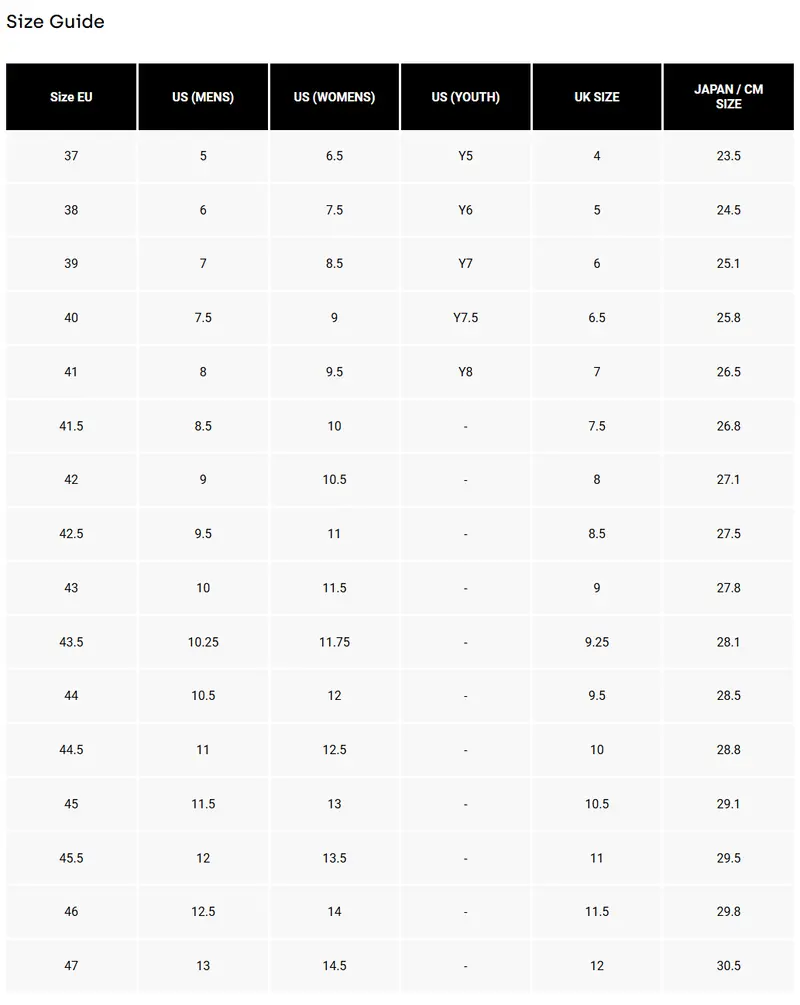 Size Guide

| Size EU | US (MENS) | US (WOMENS) | US (YOUTH) | UK SIZE | JAPAN / CM SIZE |
|---|---|---|---|---|---|
| 37 | 5 | 6.5 | Y5 | 4 | 23.5 |
| 38 | 6 | 7.5 | Y6 | 5 | 24.5 |
| 39 | 7 | 8.5 | Y7 | 6 | 25.1 |
| 40 | 7.5 | 9 | Y7.5 | 6.5 | 25.8 |
| 41 | 8 | 9.5 | Y8 | 7 | 26.5 |
| 41.5 | 8.5 | 10 | - | 7.5 | 26.8 |
| 42 | 9 | 10.5 | - | 8 | 27.1 |
| 42.5 | 9.5 | 11 | - | 8.5 | 27.5 |
| 43 | 10 | 11.5 | - | 9 | 27.8 |
| 43.5 | 10.25 | 11.75 | - | 9.25 | 28.1 |
| 44 | 10.5 | 12 | - | 9.5 | 28.5 |
| 44.5 | 11 | 12.5 | - | 10 | 28.8 |
| 45 | 11.5 | 13 | - | 10.5 | 29.1 |
| 45.5 | 12 | 13.5 | - | 11 | 29.5 |
| 46 | 12.5 | 14 | - | 11.5 | 29.8 |
| 47 | 13 | 14.5 | - | 12 | 30.5 |